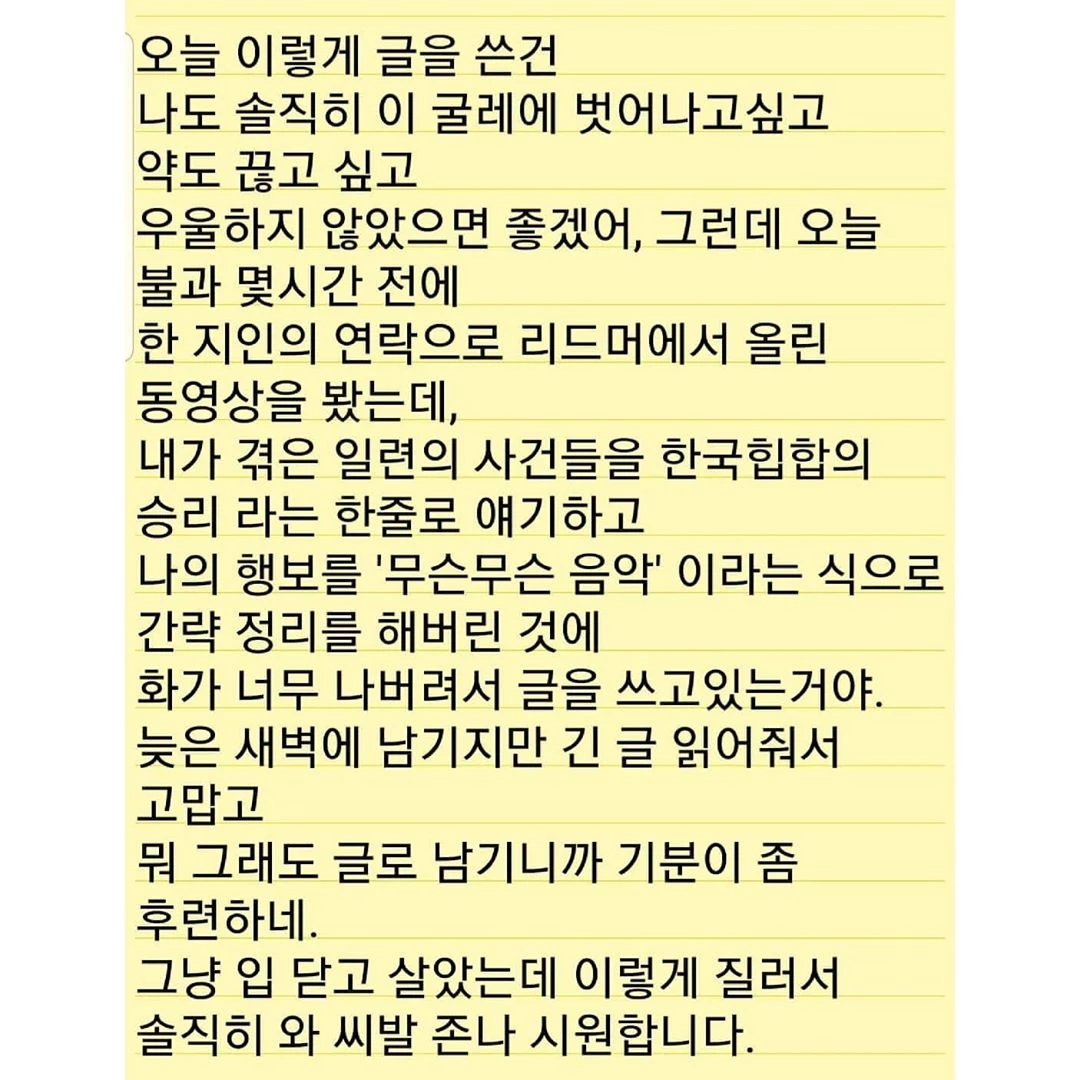 오늘 이렇게 글을 쓴건
나도 솔직히 이 굴레에 벗어나고싶고
약도 끊고 싶고
우울하지 않았으면 좋겠어, 그런데 오늘
불과 몇시간 전에
한 지인의 연락으로 리드머에서 올린
동영상을 봤는데,
내가 겪은 일련의 사건들을 한국힙합의
승리 라는 한줄로 얘기하고
나의 행보를 '무슨무슨 음악' 이라는 식으로
간략 정리를 해버린 것에
화가 너무 나버려서 글을 쓰고있는거야.
늦은 새벽에 남기지만 긴 글 읽어줘서
고맙고
뭐 그래도 글로 남기니까 기분이 좀
후련하네.
그냥 입 닫고 살았는데 이렇게 질러서
솔직히 와 씨발 존나 시원합니다.